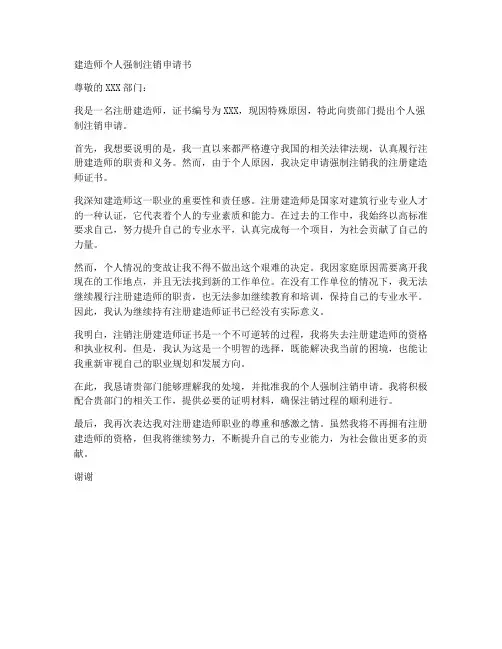 建造师个人强制注销申请书

尊敬的 XXX 部门：

我是一名注册建造师，证书编号为 XXX，现因特殊原因，特此向贵部门提出个人强制注销申请。

首先，我想要说明的是，我一直以来都严格遵守我国的相关法律法规，认真履行注册建造师的职责和义务。然而，由于个人原因，我决定申请强制注销我的注册建造师证书。

我深知建造师这一职业的重要性和责任感。注册建造师是国家对建筑行业专业人才的一种认证，它代表着个人的专业素质和能力。在过去的工作中，我始终以高标准要求自己，努力提升自己的专业水平，认真完成每一个项目，为社会贡献了自己的力量。

然而，个人情况的变故让我不得不做出这个艰难的决定。我因家庭原因需要离开我现在的工作地点，并且无法找到新的工作单位。在没有工作单位的情况下，我无法继续履行注册建造师的职责，也无法参加继续教育和培训，保持自己的专业水平。因此，我认为继续持有注册建造师证书已经没有实际意义。

我明白，注销注册建造师证书是一个不可逆转的过程，我将失去注册建造师的资格和执业权利。但是，我认为这是一个明智的选择，既能解决我当前的困境，也能让我重新审视自己的职业规划和发展方向。

在此，我恳请贵部门能够理解我的处境，并批准我的个人强制注销申请。我将积极配合贵部门的相关工作，提供必要的证明材料，确保注销过程的顺利进行。

最后，我再次表达我对注册建造师职业的尊重和感激之情。虽然我将不再拥有注册建造师的资格，但我将继续努力，不断提升自己的专业能力，为社会做出更多的贡献。

谢谢